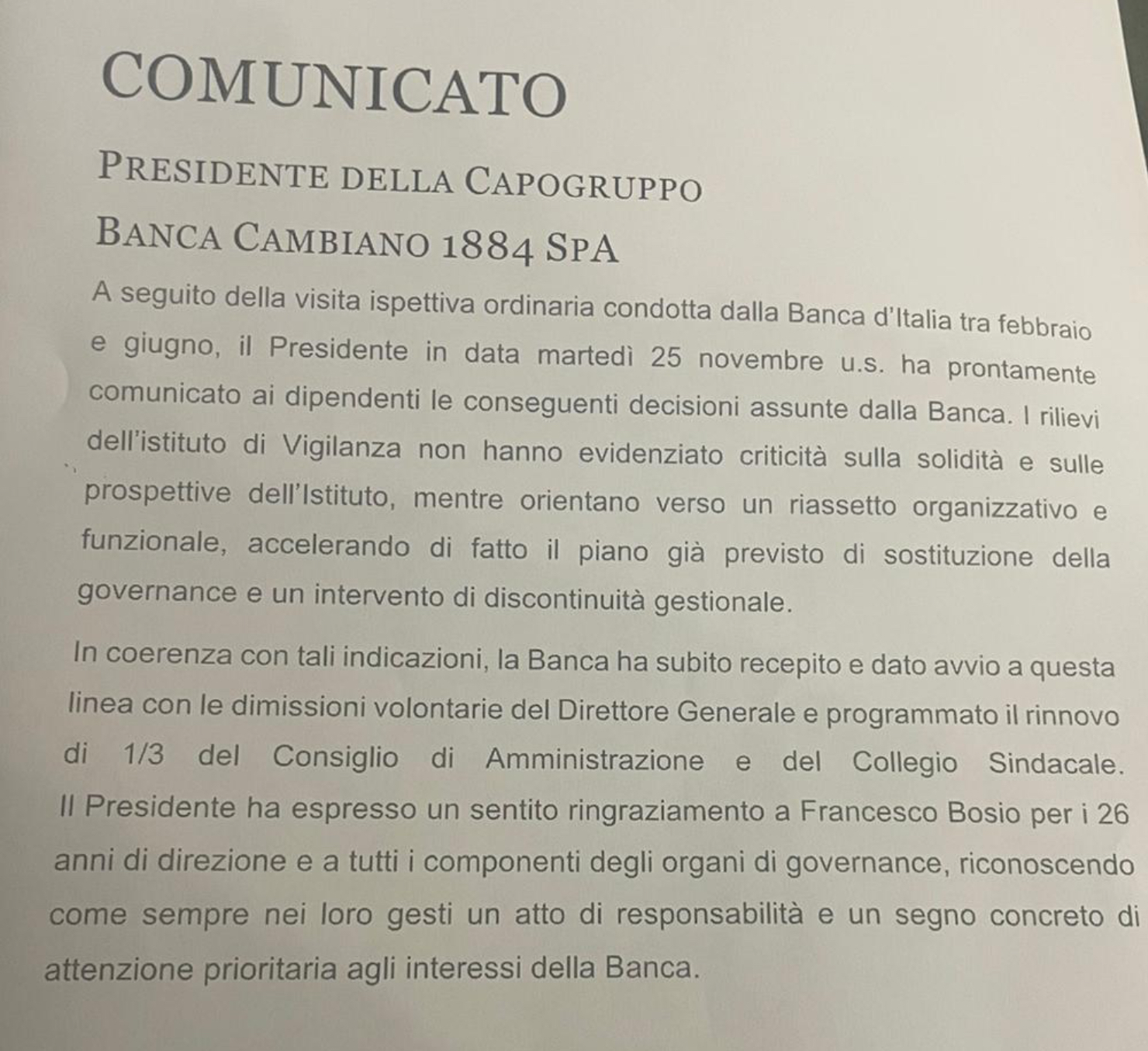 COMUNICATO

PRESIDENTE DELLA CAPOGRUPPO

BANCA CAMBIANO 1884 SPA

A seguito della visita ispettiva ordinaria condotta dalla Banca d'Italia tra febbraio e giugno, il Presidente in data martedì 25 novembre u.s. ha prontamente comunicato ai dipendenti le conseguenti decisioni assunte dalla Banca. I rilievi dell'istituto di Vigilanza non hanno evidenziato criticità sulla solidità e sulle prospettive dell'Istituto, mentre orientano verso un riassetto organizzativo e funzionale, accelerando di fatto il piano già previsto di sostituzione della governance e un intervento di discontinuità gestionale.

In coerenza con tali indicazioni, la Banca ha subito recepito e dato avvio a questa linea con le dimissioni volontarie del Direttore Generale e programmato il rinnovo di 1/3 del Consiglio di Amministrazione e del Collegio Sindacale. Il Presidente ha espresso un sentito ringraziamento a Francesco Bosio per i 26 anni di direzione e a tutti i componenti degli organi di governance, riconoscendo come sempre nei loro gesti un atto di responsabilità e un segno concreto di attenzione prioritaria agli interessi della Banca.